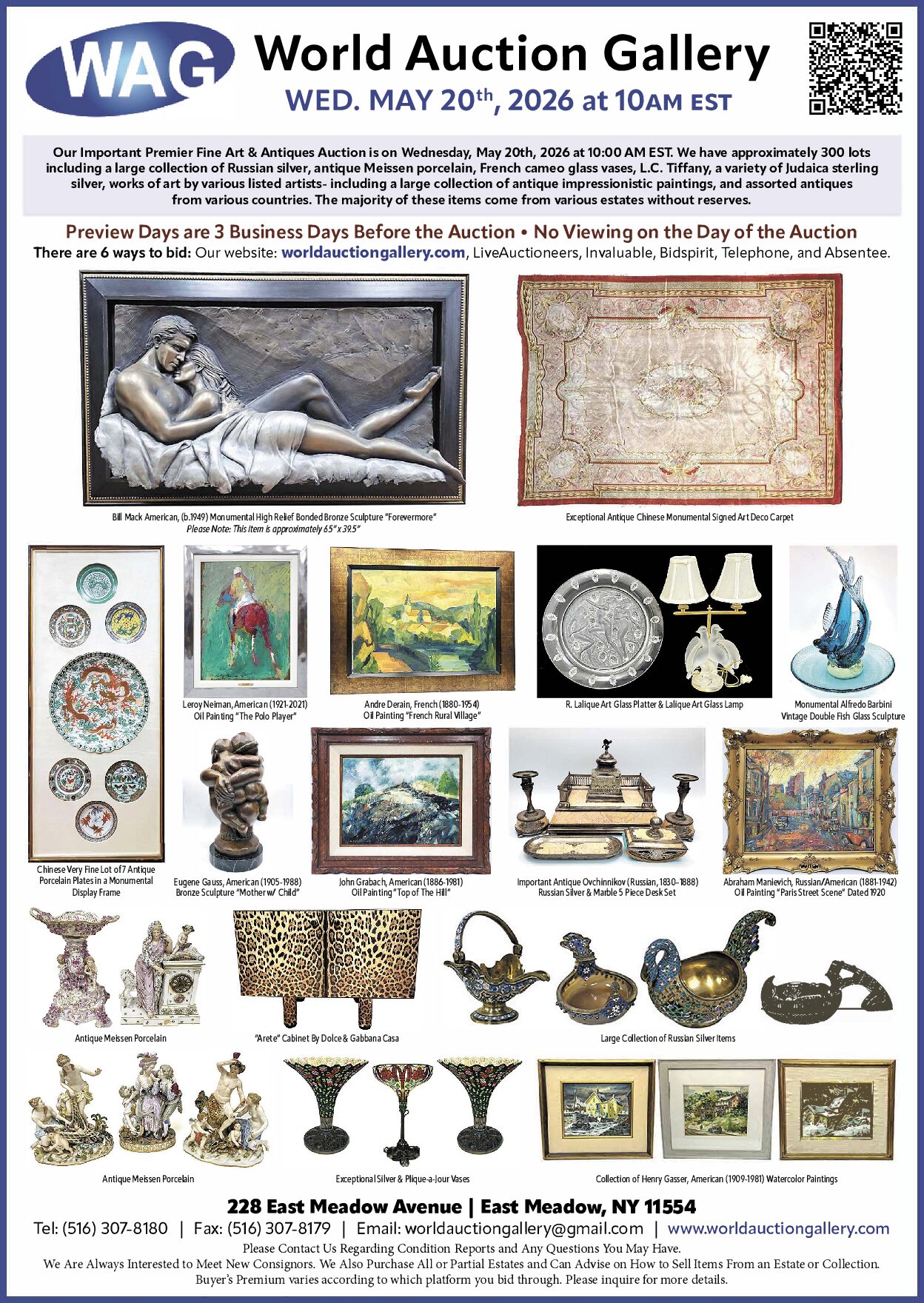 WAG

World Auction Gallery

WED. MAY 20th, 2026 at 10AM EST

Our Important Premier Fine Art & Antiques Auction is on Wednesday, May 20th, 2026 at 10:00 AM EST. We have approximately 300 lots including a large collection of Russian silver, antique Meissen porcelain, French cameo glass vases, L.C. Tiffany, a variety of Judaica sterling silver, works of art by various listed artists- including a large collection of antique impressionistic paintings, and assorted antiques from various countries. The majority of these items come from various estates without reserves.

Preview Days are 3 Business Days Before the Auction • No Viewing on the Day of the Auction

There are 6 ways to bid: Our website: worldauctiongallery.com, LiveAuctioneers, Invaluable, Bidspirit, Telephone, and Absentee.

Bill Mack American, (b.1949) Monumental High Relief Bonded Bronze Sculpture "Forevermore"
Please Note: This item is approximately 65" x 39.5"

Exceptional Antique Chinese Monumental Signed Art Deco Carpet

Chinese Very Fine Lot of 7 Antique Porcelain Plates in a Monumental Display Frame

Leroy Neiman, American (1921-2021) Oil Painting "The Polo Player"

Andre Derain, French (1880-1954) Oil Painting "French Rural Village"

R. Lalique Art Glass Platter & Lalique Art Glass Lamp

Monumental Alfredo Barbini Vintage Double Fish Glass Sculpture

Eugene Gauss, American (1905-1988) Bronze Sculpture "Mother w/ Child"

John Grabach, American (1886-1981) Oil Painting "Top of The Hill"

Important Antique Ovchinnikov (Russian, 1830-1888) Russian Silver & Marble 5 Piece Desk Set

Abraham Manievich, Russian/American (1881-1942) Oil Painting "Paris Street Scene" Dated 1920

Antique Meissen Porcelain

"Arete" Cabinet By Dolce & Gabbana Casa

Large Collection of Russian Silver Items

Antique Meissen Porcelain

Exceptional Silver & Plique-a-Jour Vases

Collection of Henry Gasser, American (1909-1981) Watercolor Paintings

228 East Meadow Avenue | East Meadow, NY 11554

Tel: (516) 307-8180 | Fax: (516) 307-8179 | Email: worldauctiongallery@gmail.com | www.worldauctiongallery.com

Please Contact Us Regarding Condition Reports and Any Questions You May Have.
We Are Always Interested to Meet New Consignors. We Also Purchase All or Partial Estates and Can Advise on How to Sell Items From an Estate or Collection.
Buyer's Premium varies according to which platform you bid through. Please inquire for more details.